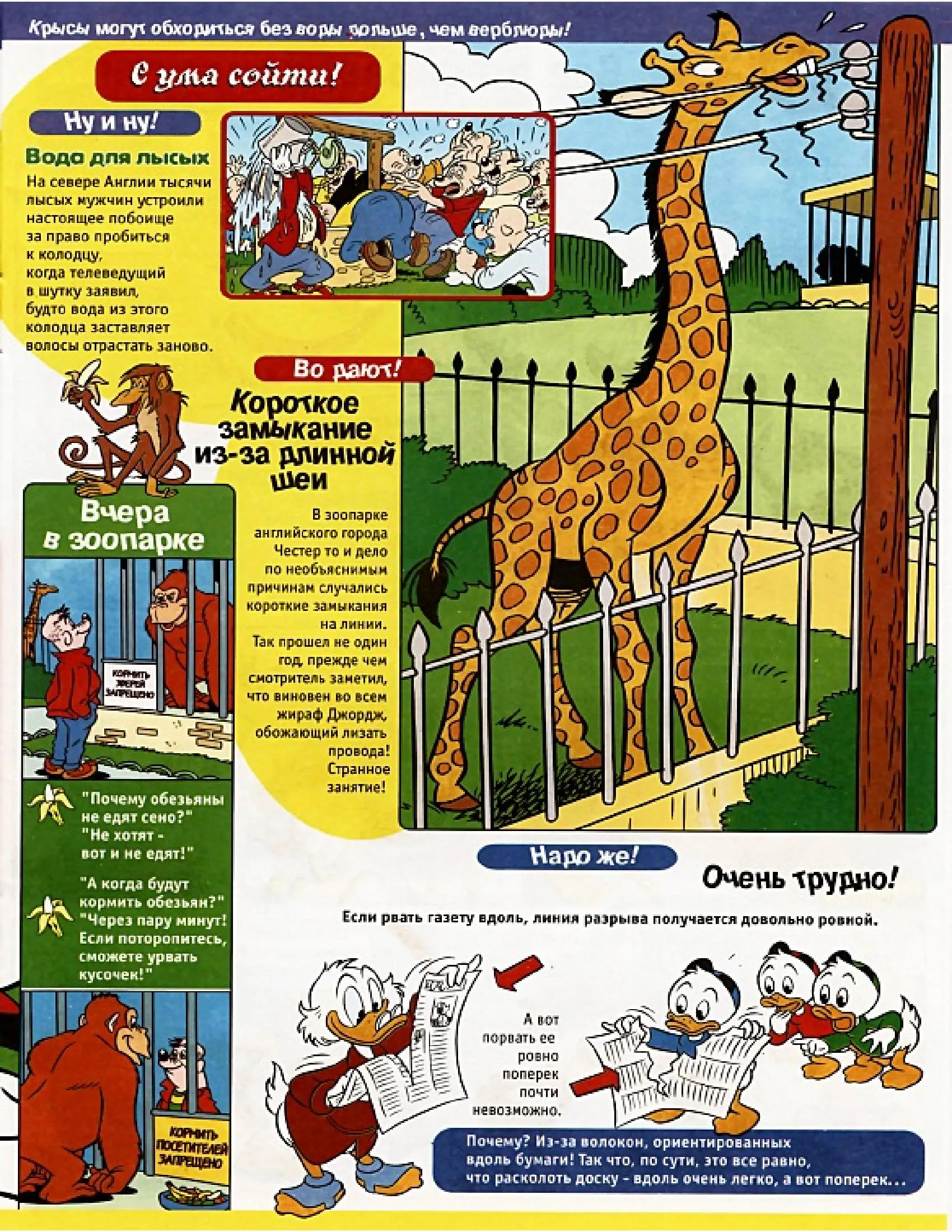 Крысы могут обходиться без воды дольше, чем верблюды!

С ума сойти!

Ну и ну!

Вода для лысых

На севере Англии тысячи лысых мужчин устроили настоящее побоище за право пробиться к колодцу, когда телеведущий в шутку заявил, будто вода из этого колодца заставляет волосы отрастать заново.

Во дают!

Короткое замыкание из-за длинной шеи

В зоопарке английского города Честер то и дело по необъяснимым причинам случались короткие замыкания на линии. Так прошел не один год, прежде чем смотритель заметил, что виновен во всем жираф Джордж, обожающий лизать провода! Странное занятие!

Вчера в зоопарке

КОРМИТЬ ЗВЕРЕЙ ЗАПРЕЩЕНО

"Почему обезьяны не едят сено?" "Не хотят - вот и не едят!"

"А когда будут кормить обезьян?" "Через пару минут! Если поторопитесь, сможете урвать кусочек!"

КОРМИТЬ ПОСЕТИТЕЛЕЙ ЗАПРЕЩЕНО

Надо же!

Очень трудно!

Если рвать газету вдоль, линия разрыва получается довольно ровной.

А вот порвать ее ровно поперек почти невозможно.

Почему? Из-за волокон, ориентированных вдоль бумаги! Так что, по сути, это все равно, что расколоть доску - вдоль очень легко, а вот поперек...